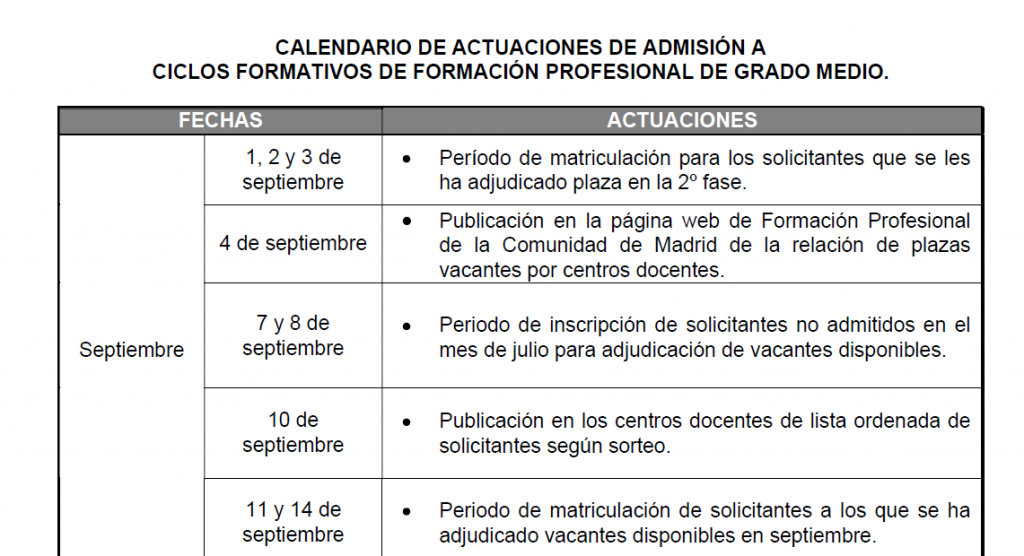 CALENDARIO DE ACTUACIONES DE ADMISIÓN A
CICLOS FORMATIVOS DE FORMACIÓN PROFESIONAL DE GRADO MEDIO.

| FECHAS | | ACTUACIONES |
|---|---|---|
| Septiembre | 1, 2 y 3 de septiembre | • Período de matriculación para los solicitantes que se les ha adjudicado plaza en la 2º fase. |
| | 4 de septiembre | • Publicación en la página web de Formación Profesional de la Comunidad de Madrid de la relación de plazas vacantes por centros docentes. |
| | 7 y 8 de septiembre | • Periodo de inscripción de solicitantes no admitidos en el mes de julio para adjudicación de vacantes disponibles. |
| | 10 de septiembre | • Publicación en los centros docentes de lista ordenada de solicitantes según sorteo. |
| | 11 y 14 de septiembre | • Periodo de matriculación de solicitantes a los que se ha adjudicado vacantes disponibles en septiembre. |